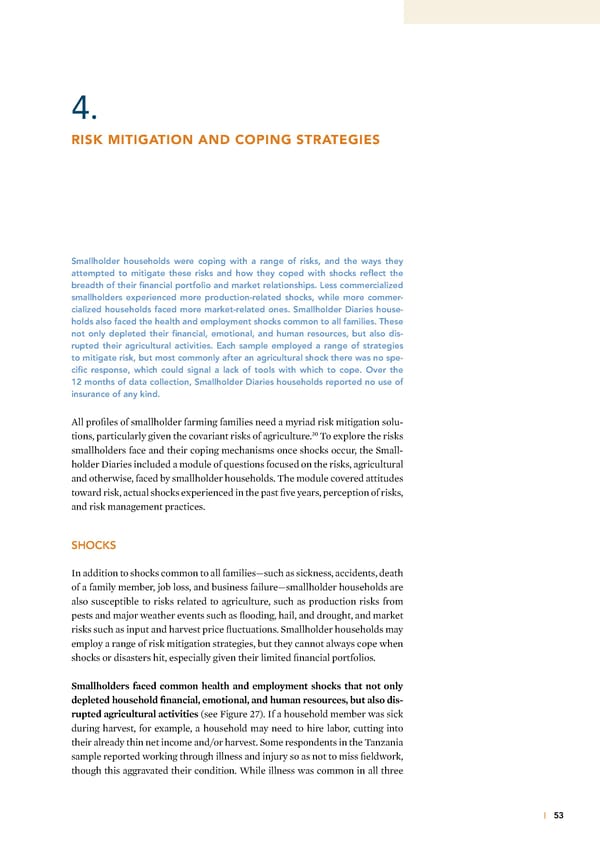 4.

RISK MITIGATION AND COPING STRATEGIES

Smallholder households were coping with a range of risks, and the ways they attempted to mitigate these risks and how they coped with shocks reflect the breadth of their financial portfolio and market relationships. Less commercialized smallholders experienced more production-related shocks, while more commercialized households faced more market-related ones. Smallholder Diaries households also faced the health and employment shocks common to all families. These not only depleted their financial, emotional, and human resources, but also disrupted their agricultural activities. Each sample employed a range of strategies to mitigate risk, but most commonly after an agricultural shock there was no specific response, which could signal a lack of tools with which to cope. Over the 12 months of data collection, Smallholder Diaries households reported no use of insurance of any kind.

All profiles of smallholder farming families need a myriad risk mitigation solutions, particularly given the covariant risks of agriculture.$^{30}$ To explore the risks smallholders face and their coping mechanisms once shocks occur, the Smallholder Diaries included a module of questions focused on the risks, agricultural and otherwise, faced by smallholder households. The module covered attitudes toward risk, actual shocks experienced in the past five years, perception of risks, and risk management practices.

SHOCKS

In addition to shocks common to all families—such as sickness, accidents, death of a family member, job loss, and business failure—smallholder households are also susceptible to risks related to agriculture, such as production risks from pests and major weather events such as flooding, hail, and drought, and market risks such as input and harvest price fluctuations. Smallholder households may employ a range of risk mitigation strategies, but they cannot always cope when shocks or disasters hit, especially given their limited financial portfolios.

Smallholders faced common health and employment shocks that not only depleted household financial, emotional, and human resources, but also disrupted agricultural activities (see Figure 27). If a household member was sick during harvest, for example, a household may need to hire labor, cutting into their already thin net income and/or harvest. Some respondents in the Tanzania sample reported working through illness and injury so as not to miss fieldwork, though this aggravated their condition. While illness was common in all three

| 53